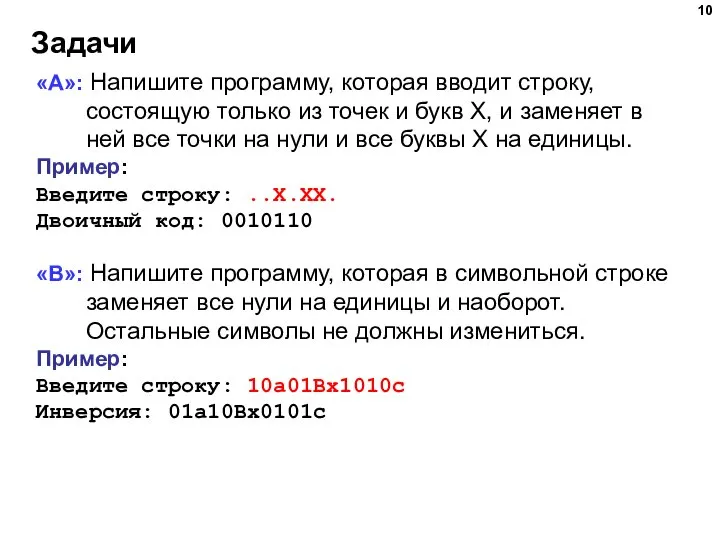 10

Задачи

«A»: Напишите программу, которая вводит строку, состоящую только из точек и букв X, и заменяет в ней все точки на нули и все буквы X на единицы.

Пример:
Введите строку: ..X.XX.
Двоичный код: 0010110

«B»: Напишите программу, которая в символьной строке заменяет все нули на единицы и наоборот. Остальные символы не должны измениться.

Пример:
Введите строку: 10a01Bx1010c
Инверсия: 01a10Bx0101c